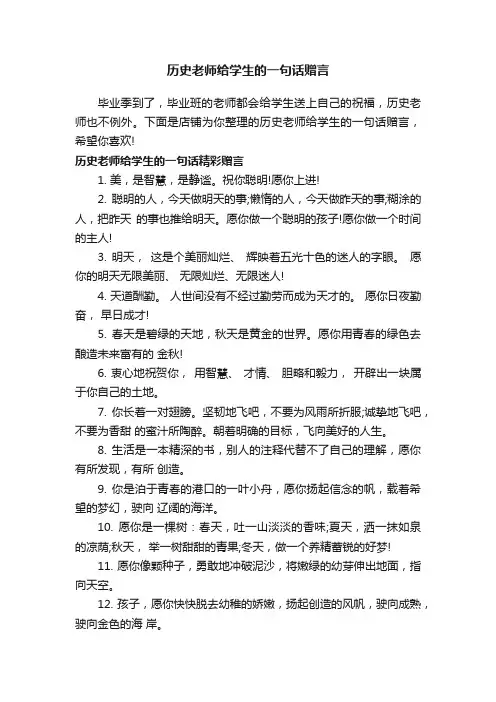 历史老师给学生的一句话赠言

毕业季到了，毕业班的老师都会给学生送上自己的祝福，历史老师也不例外。下面是店铺为你整理的历史老师给学生的一句话赠言，希望你喜欢!

历史老师给学生的一句话精彩赠言

1. 美，是智慧，是静谧。祝你聪明!愿你上进!

2. 聪明的人，今天做明天的事;懒惰的人，今天做昨天的事;糊涂的人，把昨天 的事也推给明天。愿你做一个聪明的孩子!愿你做一个时间的主人!

3. 明天， 这是个美丽灿烂、 辉映着五光十色的迷人的字眼。 愿你的明天无限美丽、 无限灿烂、无限迷人!

4. 天道酬勤。 人世间没有不经过勤劳而成为天才的。 愿你日夜勤奋， 早日成才!

5. 春天是碧绿的天地，秋天是黄金的世界。愿你用青春的绿色去酿造未来富有的 金秋!

6. 衷心地祝贺你， 用智慧、 才情、 胆略和毅力， 开辟出一块属于你自己的土地。

7. 你长着一对翅膀。坚韧地飞吧，不要为风雨所折服;诚挚地飞吧，不要为香甜 的蜜汁所陶醉。朝着明确的目标，飞向美好的人生。

8. 生活是一本精深的书，别人的注释代替不了自己的理解，愿你有所发现，有所 创造。

9. 你是泊于青春的港口的一叶小舟，愿你扬起信念的帆，载着希望的梦幻，驶向 辽阔的海洋。

10. 愿你是一棵树：春天，吐一山淡淡的香味;夏天，洒一抹如泉的凉荫;秋天， 举一树甜甜的青果;冬天，做一个养精蓄锐的好梦!

11. 愿你像颗种子，勇敢地冲破泥沙，将嫩绿的幼芽伸出地面，指向天空。

12. 孩子，愿你快快脱去幼稚的娇嫩，扬起创造的风帆，驶向成熟，驶向金色的海 岸。